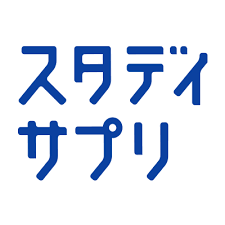 スタディ
サプリ